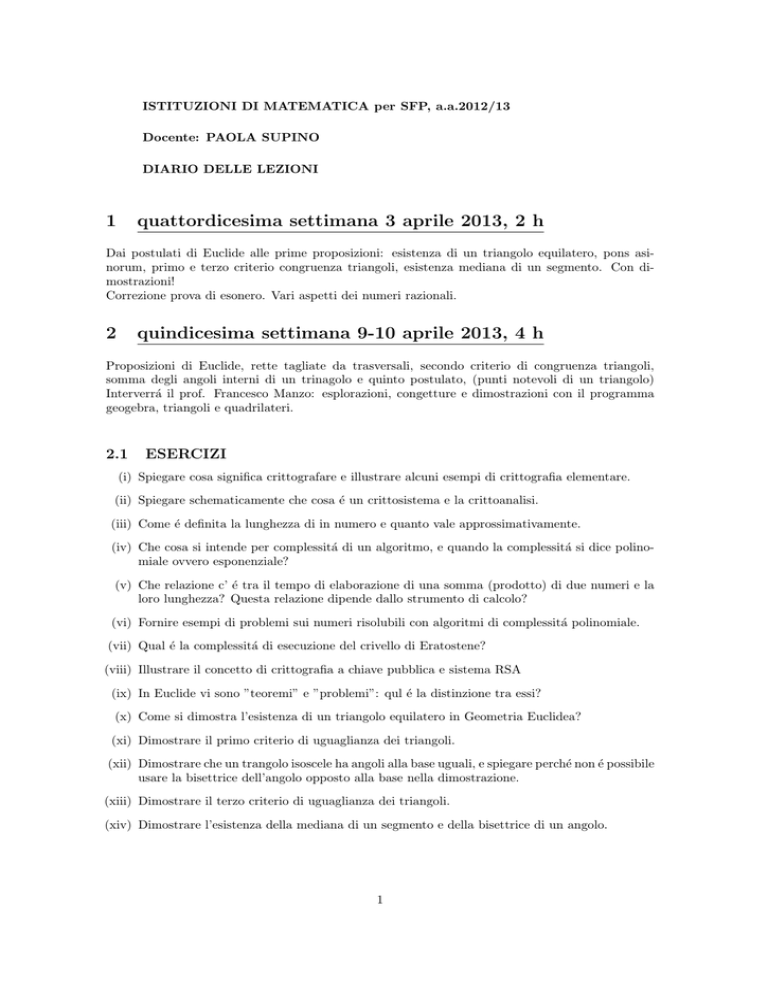 ISTITUZIONI DI MATEMATICA per SFP, a.a.2012/13

Docente: PAOLA SUPINO

DIARIO DELLE LEZIONI

1 quattordicesima settimana 3 aprile 2013, 2 h

Dai postulati di Euclide alle prime proposizioni: esistenza di un triangolo equilatero, pons asinorum, primo e terzo criterio congruenza triangoli, esistenza mediana di un segmento. Con dimostrazioni!
Correzione prova di esonero. Vari aspetti dei numeri razionali.

2 quindicesima settimana 9-10 aprile 2013, 4 h

Proposizioni di Euclide, rette tagliate da trasversali, secondo criterio di congruenza triangoli, somma degli angoli interni di un trinagolo e quinto postulato, (punti notevoli di un triangolo) Interverrá il prof. Francesco Manzo: esplorazioni, congetture e dimostrazioni con il programma geogebra, triangoli e quadrilateri.

2.1 ESERCIZI

(i) Spiegare cosa significa crittografare e illustrare alcuni esempi di crittografia elementare.

(ii) Spiegare schematicamente che cosa é un crittosistema e la crittoanalisi.

(iii) Come é definita la lunghezza di in numero e quanto vale approssimativamente.

(iv) Che cosa si intende per complessitá di un algoritmo, e quando la complessitá si dice polinomiale ovvero esponenziale?

(v) Che relazione c' é tra il tempo di elaborazione di una somma (prodotto) di due numeri e la loro lunghezza? Questa relazione dipende dallo strumento di calcolo?

(vi) Fornire esempi di problemi sui numeri risolubili con algoritmi di complessitá polinomiale.

(vii) Qual é la complessitá di esecuzione del crivello di Eratostene?

(viii) Illustrare il concetto di crittografia a chiave pubblica e sistema RSA

(ix) In Euclide vi sono "teoremi" e "problemi": qul é la distinzione tra essi?

(x) Come si dimostra l'esistenza di un triangolo equilatero in Geometria Euclidea?

(xi) Dimostrare il primo criterio di uguaglianza dei triangoli.

(xii) Dimostrare che un trangolo isoscele ha angoli alla base uguali, e spiegare perché non é possibile usare la bisettrice dell'angolo opposto alla base nella dimostrazione.

(xiii) Dimostrare il terzo criterio di uguaglianza dei triangoli.

(xiv) Dimostrare l'esistenza della mediana di un segmento e della bisettrice di un angolo.

1